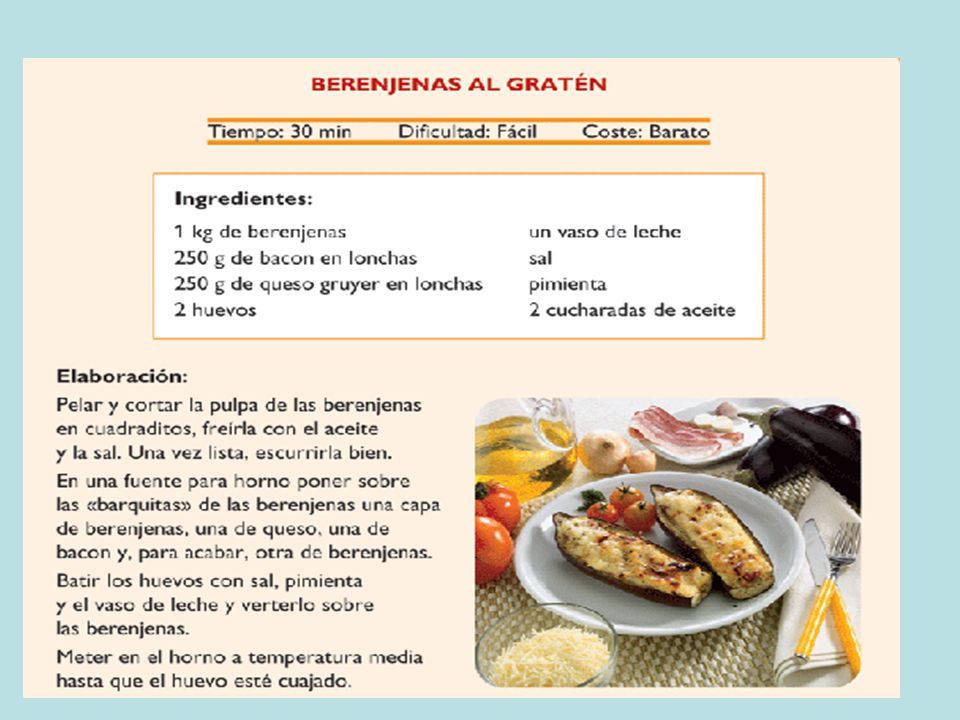 BERENJENAS AL GRATÉN

Tiempo: 30 min Dificultad: Fácil Coste: Barato

Ingredientes:

1 kg de berenjenas
250 g de bacon en lonchas
250 g de queso gruyer en lonchas
2 huevos

un vaso de leche
sal
pimienta
2 cucharadas de aceite

Elaboración:

Pelar y cortar la pulpa de las berenjenas en cuadraditos, freírla con el aceite y la sal. Una vez lista, escurrirla bien.

En una fuente para horno poner sobre las «barquitas» de las berenjenas una capa de berenjenas, una de queso, una de bacon y, para acabar, otra de berenjenas.

Batir los huevos con sal, pimienta y el vaso de leche y verterlo sobre las berenjenas.

Meter en el horno a temperatura media hasta que el huevo esté cuajado.